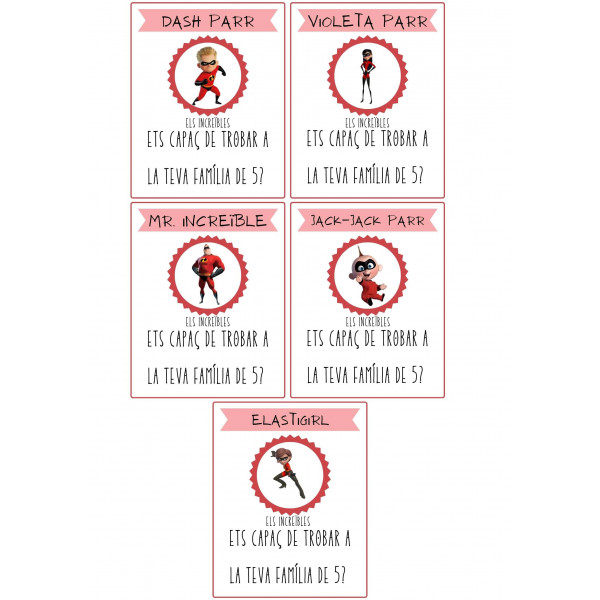 DASH PARR

ELS INCREÏBLES

ETS CAPAÇ DE TROBAR A LA TEVA FAMÍLIA DE 5?

VIOLETA PARR

ELS INCREÏBLES

ETS CAPAÇ DE TROBAR A LA TEVA FAMÍLIA DE 5?

MR. INCREÏBLE

ELS INCREÏBLES

ETS CAPAÇ DE TROBAR A LA TEVA FAMÍLIA DE 5?

JACK-JACK PARR

ELS INCREÏBLES

ETS CAPAÇ DE TROBAR A LA TEVA FAMÍLIA DE 5?

ELASTIGIRL

ELS INCREÏBLES

ETS CAPAÇ DE TROBAR A LA TEVA FAMÍLIA DE 5?